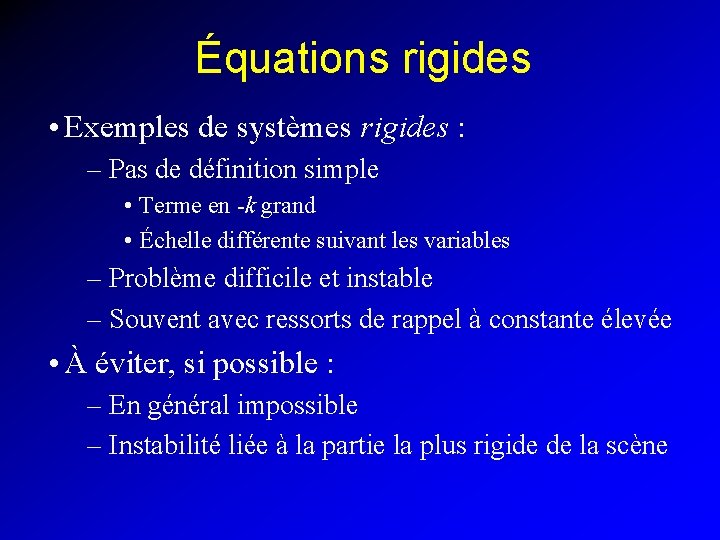 Équations rigides

• Exemples de systèmes rigides :
– Pas de définition simple
• Terme en -k grand
• Échelle différente suivant les variables
– Problème difficile et instable
– Souvent avec ressorts de rappel à constante élevée

• À éviter, si possible :
– En général impossible
– Instabilité liée à la partie la plus rigide de la scène